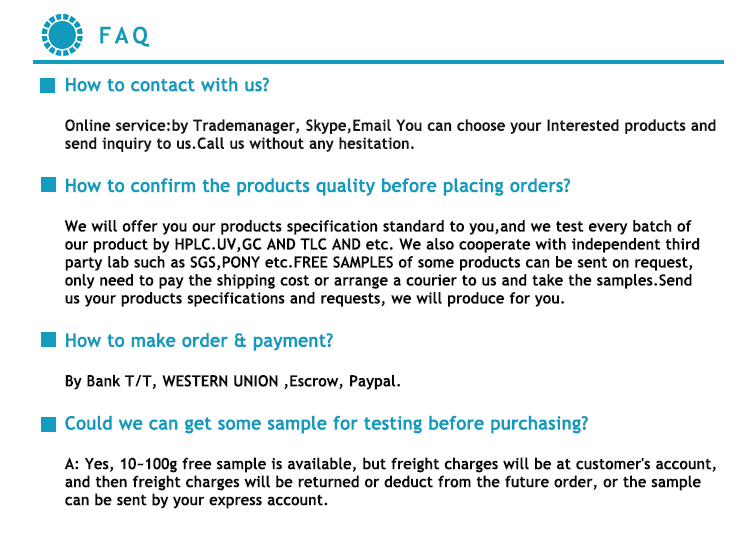 FAQ

How to contact with us?

Online service:by Trademanager, Skype,Email You can choose your Interested products and send inquiry to us.Call us without any hesitation.

How to confirm the products quality before placing orders?

We will offer you our products specification standard to you,and we test every batch of our product by HPLC.UV,GC AND TLC AND etc. We also cooperate with independent third party lab such as SGS,PONY etc.FREE SAMPLES of some products can be sent on request, only need to pay the shipping cost or arrange a courier to us and take the samples.Send us your products specifications and requests, we will produce for you.

How to make order & payment?

By Bank T/T, WESTERN UNION ,Escrow, Paypal.

Could we can get some sample for testing before purchasing?

A: Yes, 10~100g free sample is available, but freight charges will be at customer's account, and then freight charges will be returned or deduct from the future order, or the sample can be sent by your express account.